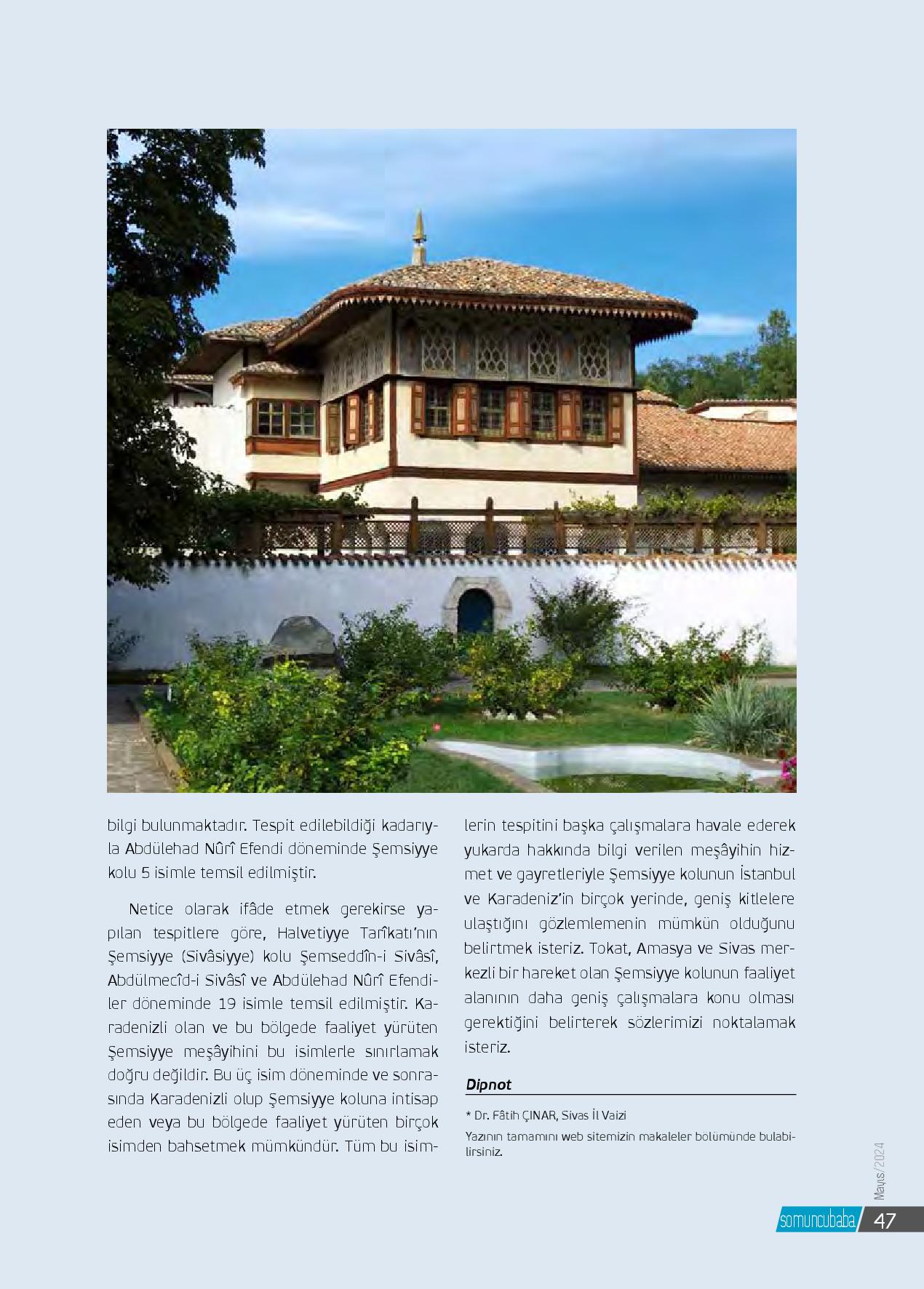 bilgi bulunmaktadır. Tespit edilebildiği kadarıyla Abdülehad Nûrî Efendi döneminde Şemsiyye kolu 5 isimle temsil edilmiştir.

Netice olarak ifâde etmek gerekirse yapılan tespitlere göre, Halvetiyye Tarîkatı'nın Şemsiyye (Sivâsiyye) kolu Şemseddîn-i Sivâsî, Abdülmecîd-i Sivâsî ve Abdülehad Nûrî Efendiler döneminde 19 isimle temsil edilmiştir. Karadenizli olan ve bu bölgede faaliyet yürüten Şemsiyye meşâyihini bu isimlerle sınırlamak doğru değildir. Bu üç isim döneminde ve sonrasında Karadenizli olup Şemsiyye koluna intisap eden veya bu bölgede faaliyet yürüten birçok isimden bahsetmek mümkündür. Tüm bu isimlerin tespitini başka çalışmalara havale ederek yukarda hakkında bilgi verilen meşâyihin hizmet ve gayretleriyle Şemsiyye kolunun İstanbul ve Karadeniz'in birçok yerinde, geniş kitlelere ulaştığını gözlemlemenin mümkün olduğunu belirtmek isteriz. Tokat, Amasya ve Sivas merkezli bir hareket olan Şemsiyye kolunun faaliyet alanının daha geniş çalışmalara konu olması gerektiğini belirterek sözlerimizi noktalamak isteriz.

Dipnot

* Dr. Fâtih ÇINAR, Sivas İl Vaizi

Yazının tamamını web sitemizin makaleler bölümünde bulabilirsiniz.

Mayıs/2024

somuncubaba 47